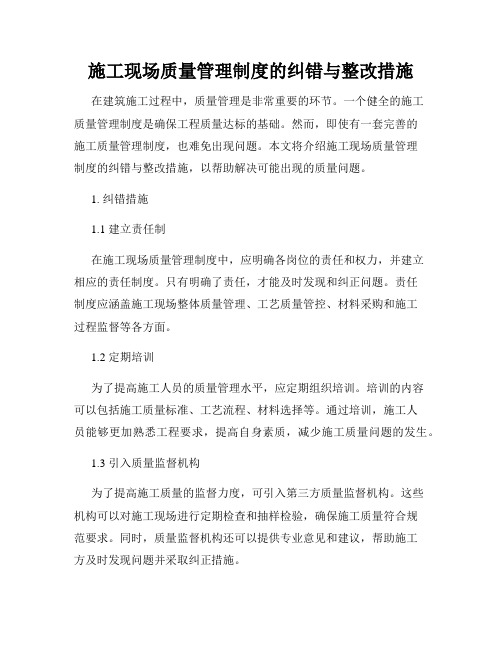 施工现场质量管理制度的纠错与整改措施

在建筑施工过程中，质量管理是非常重要的环节。一个健全的施工质量管理制度是确保工程质量达标的基础。然而，即使有一套完善的施工质量管理制度，也难免出现问题。本文将介绍施工现场质量管理制度的纠错与整改措施，以帮助解决可能出现的质量问题。

1. 纠错措施

1.1 建立责任制

在施工现场质量管理制度中，应明确各岗位的责任和权力，并建立相应的责任制度。只有明确了责任，才能及时发现和纠正问题。责任制度应涵盖施工现场整体质量管理、工艺质量管控、材料采购和施工过程监督等各方面。

1.2 定期培训

为了提高施工人员的质量管理水平，应定期组织培训。培训的内容可以包括施工质量标准、工艺流程、材料选择等。通过培训，施工人员能够更加熟悉工程要求，提高自身素质，减少施工质量问题的发生。

1.3 引入质量监督机构

为了提高施工质量的监督力度，可引入第三方质量监督机构。这些机构可以对施工现场进行定期检查和抽样检验，确保施工质量符合规范要求。同时，质量监督机构还可以提供专业意见和建议，帮助施工方及时发现问题并采取纠正措施。